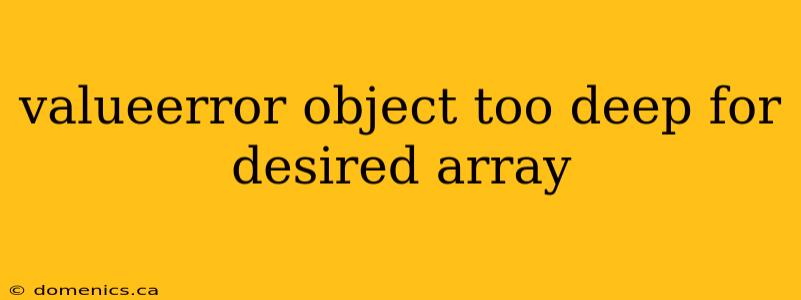 valueerror object too deep for desired array

© domenics.ca